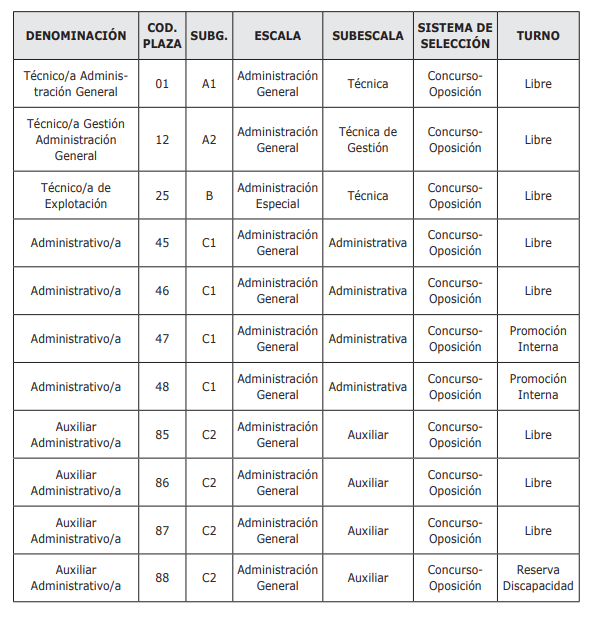 | DENOMINACIÓN | COD. PLAZA | SUBG. | ESCALA | SUBESCALA | SISTEMA DE SELECCIÓN | TURNO |
|---|---|---|---|---|---|---|
| Técnico/a Administración General | 01 | A1 | Administración General | Técnica | Concurso-Oposición | Libre |
| Técnico/a Gestión Administración General | 12 | A2 | Administración General | Técnica de Gestión | Concurso-Oposición | Libre |
| Técnico/a de Explotación | 25 | B | Administración Especial | Técnica | Concurso-Oposición | Libre |
| Administrativo/a | 45 | C1 | Administración General | Administrativa | Concurso-Oposición | Libre |
| Administrativo/a | 46 | C1 | Administración General | Administrativa | Concurso-Oposición | Libre |
| Administrativo/a | 47 | C1 | Administración General | Administrativa | Concurso-Oposición | Promoción Interna |
| Administrativo/a | 48 | C1 | Administración General | Administrativa | Concurso-Oposición | Promoción Interna |
| Auxiliar Administrativo/a | 85 | C2 | Administración General | Auxiliar | Concurso-Oposición | Libre |
| Auxiliar Administrativo/a | 86 | C2 | Administración General | Auxiliar | Concurso-Oposición | Libre |
| Auxiliar Administrativo/a | 87 | C2 | Administración General | Auxiliar | Concurso-Oposición | Libre |
| Auxiliar Administrativo/a | 88 | C2 | Administración General | Auxiliar | Concurso-Oposición | Reserva Discapacidad |